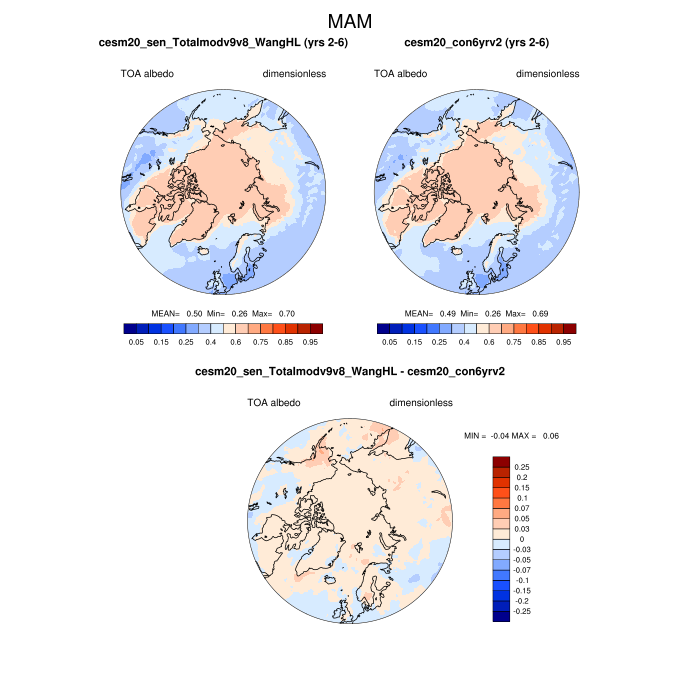 MAM

cesm20_sen_Totalmodv9v8_WangHL (yrs 2-6)

TOA albedo dimensionless

MEAN= 0.50 Min= 0.26 Max= 0.70

0.05 0.15 0.25 0.4 0.6 0.75 0.85 0.95

cesm20_con6yrv2 (yrs 2-6)

TOA albedo dimensionless

MEAN= 0.49 Min= 0.26 Max= 0.69

0.05 0.15 0.25 0.4 0.6 0.75 0.85 0.95

cesm20_sen_Totalmodv9v8_WangHL - cesm20_con6yrv2

TOA albedo dimensionless

MIN = -0.04 MAX = 0.06

0.25
0.2
0.15
0.1
0.07
0.05
0.03
0
-0.03
-0.05
-0.07
-0.1
-0.15
-0.2
-0.25